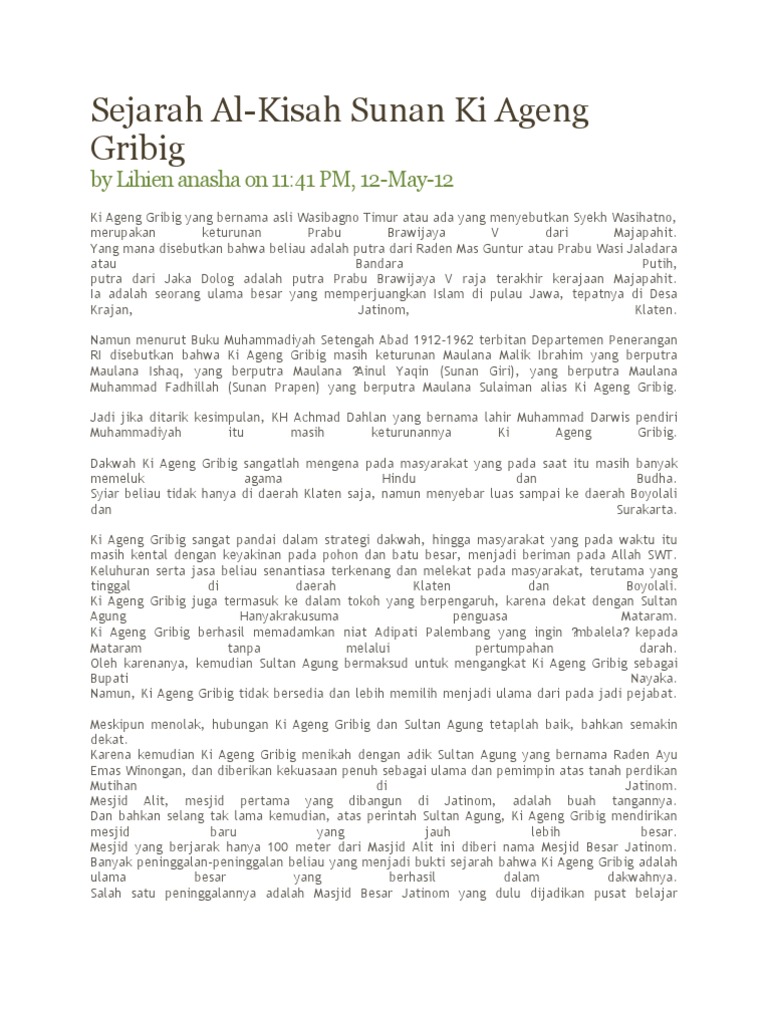 Sejarah Al-Kisah Sunan Ki Ageng Gribig
by Lihien anasha on 11:41 PM, 12-May-12

Ki Ageng Gribig yang bernama asli Wasibagno Timur atau ada yang menyebutkan Syekh Wasihatno, merupakan keturunan Prabu Brawijaya V dari Majapahit.
Yang mana disebutkan bahwa beliau adalah putra dari Raden Mas Guntur atau Prabu Wasi Jaladara atau Bandara Putih,
putra dari Jaka Dolog adalah putra Prabu Brawijaya V raja terakhir kerajaan Majapahit.
Ia adalah seorang ulama besar yang memperjuangkan Islam di pulau Jawa, tepatnya di Desa Krajan, Jatinom, Klaten.

Namun menurut Buku Muhammadiyah Setengah Abad 1912-1962 terbitan Departemen Penerangan RI disebutkan bahwa Ki Ageng Gribig masih keturunan Maulana Malik Ibrahim yang berputra Maulana Ishaq, yang berputra Maulana ?Ainul Yaqin (Sunan Giri), yang berputra Maulana Muhammad Fadhillah (Sunan Prapen) yang berputra Maulana Sulaiman alias Ki Ageng Gribig.

Jadi jika ditarik kesimpulan, KH Achmad Dahlan yang bernama lahir Muhammad Darwis pendiri Muhammadiyah itu masih keturunannya Ki Ageng Gribig.

Dakwah Ki Ageng Gribig sangatlah mengena pada masyarakat yang pada saat itu masih banyak memeluk agama Hindu dan Budha.
Syiar beliau tidak hanya di daerah Klaten saja, namun menyebar luas sampai ke daerah Boyolali dan Surakarta.

Ki Ageng Gribig sangat pandai dalam strategi dakwah, hingga masyarakat yang pada waktu itu masih kental dengan keyakinan pada pohon dan batu besar, menjadi beriman pada Allah SWT.
Keluhuran serta jasa beliau senantiasa terkenang dan melekat pada masyarakat, terutama yang tinggal di daerah Klaten dan Boyolali.
Ki Ageng Gribig juga termasuk ke dalam tokoh yang berpengaruh, karena dekat dengan Sultan Agung Hanyakrakusuma penguasa Mataram.
Ki Ageng Gribig berhasil memadamkan niat Adipati Palembang yang ingin ?mbalela? kepada Mataram tanpa melalui pertumpahan darah.
Oleh karenanya, kemudian Sultan Agung bermaksud untuk mengangkat Ki Ageng Gribig sebagai Bupati Nayaka.
Namun, Ki Ageng Gribig tidak bersedia dan lebih memilih menjadi ulama dari pada jadi pejabat.

Meskipun menolak, hubungan Ki Ageng Gribig dan Sultan Agung tetaplah baik, bahkan semakin dekat.
Karena kemudian Ki Ageng Gribig menikah dengan adik Sultan Agung yang bernama Raden Ayu Emas Winongan, dan diberikan kekuasaan penuh sebagai ulama dan pemimpin atas tanah perdikan Mutihan di Jatinom.
Mesjid Alit, mesjid pertama yang dibangun di Jatinom, adalah buah tangannya.
Dan bahkan selang tak lama kemudian, atas perintah Sultan Agung, Ki Ageng Gribig mendirikan mesjid baru yang jauh lebih besar.
Mesjid yang berjarak hanya 100 meter dari Masjid Alit ini diberi nama Mesjid Besar Jatinom.
Banyak peninggalan-peninggalan beliau yang menjadi bukti sejarah bahwa Ki Ageng Gribig adalah ulama besar yang berhasil dalam dakwahnya.
Salah satu peninggalannya adalah Masjid Besar Jatinom yang dulu dijadikan pusat belajar